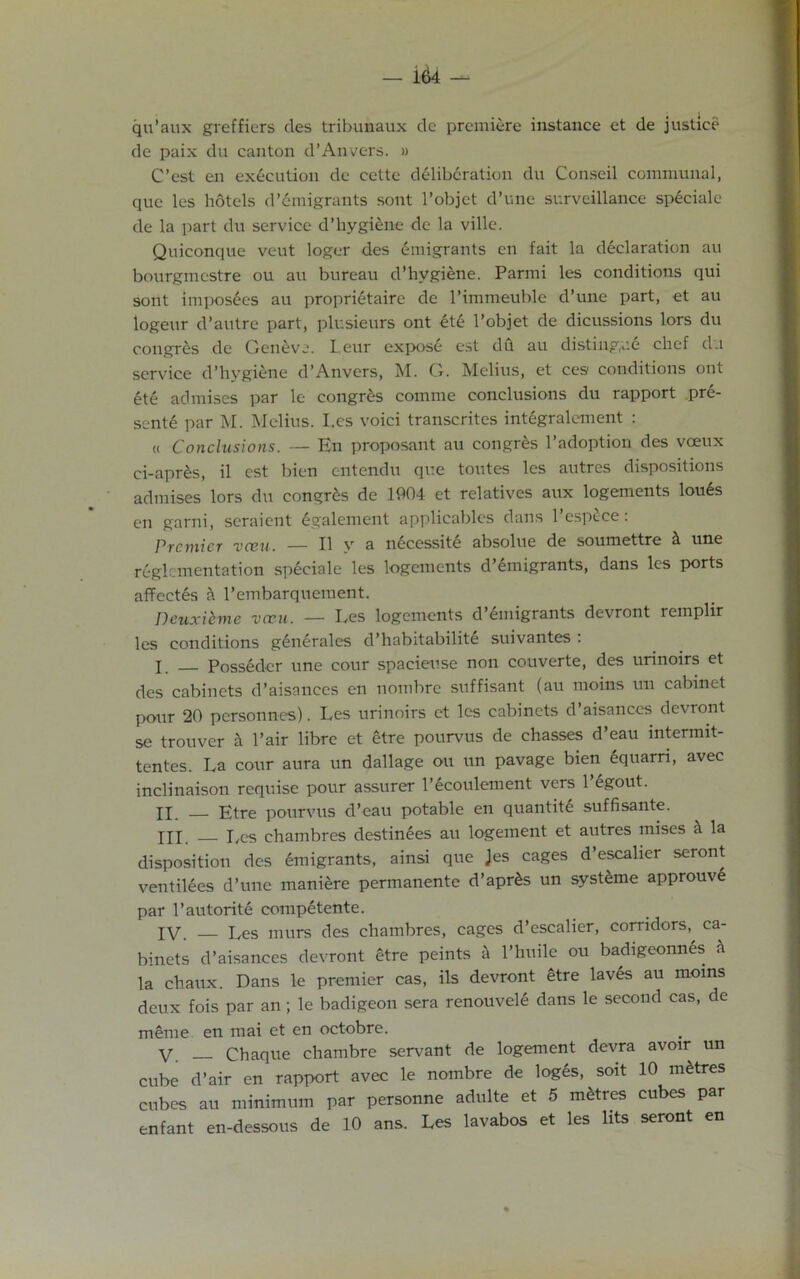 — 164 —

qu'aux greffiers des tribunaux de première instance et de justice de paix du canton d'Anvers. »

C'est en exécution de cette délibération du Conseil communal, que les hôtels d'émigrants sont l'objet d'une surveillance spéciale de la part du service d'hygiène de la ville.

Quiconque veut loger des émigrants en fait la déclaration au bourgmestre ou au bureau d'hygiène. Parmi les conditions qui sont imposées au propriétaire de l'immeuble d'une part, et au logeur d'autre part, plusieurs ont été l'objet de dicussions lors du congrès de Genève. Leur exposé est dû au distingué chef du service d'hygiène d'Anvers, M. G. Melius, et ces conditions ont été admises par le congrès comme conclusions du rapport présenté par M. Melius. Les voici transcrites intégralement :

« Conclusions. — En proposant au congrès l'adoption des vœux ci-après, il est bien entendu que toutes les autres dispositions admises lors du congrès de 1904 et relatives aux logements loués en garni, seraient également applicables dans l'espèce :

Premier vœu. — Il y a nécessité absolue de soumettre à une réglementation spéciale les logements d'émigrants, dans les ports affectés à l'embarquement.

Deuxième vœu. — Les logements d'émigrants devront remplir les conditions générales d'habitabilité suivantes :

I. — Posséder une cour spacieuse non couverte, des urinoirs et des cabinets d'aisances en nombre suffisant (au moins un cabinet pour 20 personnes). Les urinoirs et les cabinets d'aisances devront se trouver à l'air libre et être pourvus de chasses d'eau intermittentes. La cour aura un dallage ou un pavage bien équarri, avec inclinaison requise pour assurer l'écoulement vers l'égout.

II. — Etre pourvus d'eau potable en quantité suffisante.

III. — Les chambres destinées au logement et autres mises à la disposition des émigrants, ainsi que les cages d'escalier seront ventilées d'une manière permanente d'après un système approuvé par l'autorité compétente.

IV. — Les murs des chambres, cages d'escalier, corridors, cabinets d'aisances devront être peints à l'huile ou badigeonnés à la chaux. Dans le premier cas, ils devront être lavés au moins deux fois par an ; le badigeon sera renouvelé dans le second cas, de même en mai et en octobre.

V. — Chaque chambre servant de logement devra avoir un cube d'air en rapport avec le nombre de logés, soit 10 mètres cubes au minimum par personne adulte et 5 mètres cubes par enfant en-dessous de 10 ans. Les lavabos et les lits seront en